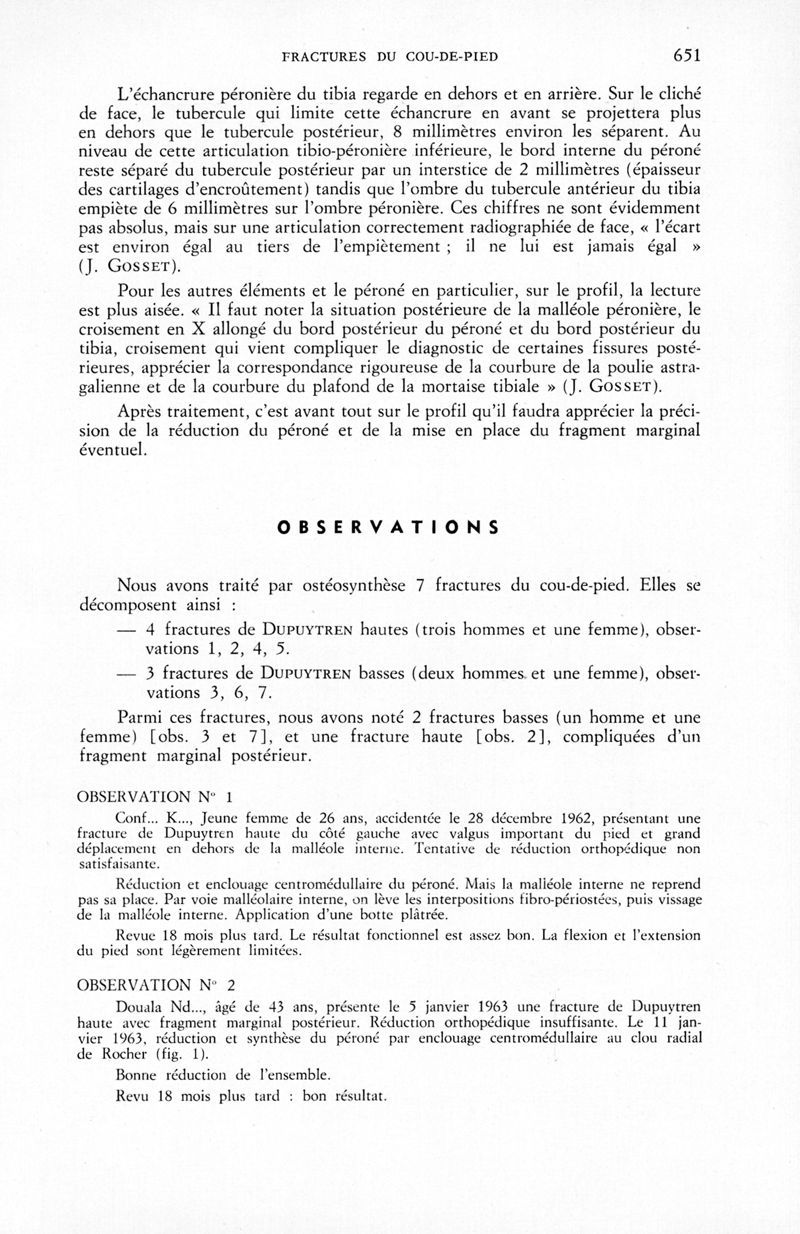 FRACTURES DU COU-DE-PIED 651

L'échancrure péronière du tibia regarde en dehors et en arrière. Sur le cliché de face, le tubercule qui limite cette échancrure en avant se projettera plus en dehors que le tubercule postérieur, 8 millimètres environ les séparent. Au niveau de cette articulation tibio-péronière inférieure, le bord interne du péroné reste séparé du tubercule postérieur par un interstice de 2 millimètres (épaisseur des cartilages d'encroûtement) tandis que l'ombre du tubercule antérieur du tibia empiète de 6 millimètres sur l'ombre péronière. Ces chiffres ne sont évidemment pas absolus, mais sur une articulation correctement radiographiée de face, « l'écart est environ égal au tiers de l'empiètement ; il ne lui est jamais égal » (J. GOSSET).

Pour les autres éléments et le péroné en particulier, sur le profil, la lecture est plus aisée. « Il faut noter la situation postérieure de la malléole péronière, le croisement en X allongé du bord postérieur du péroné et du bord postérieur du tibia, croisement qui vient compliquer le diagnostic de certaines fissures postérieures, apprécier la correspondance rigoureuse de la courbure de la poulie astragalienne et de la courbure du plafond de la mortaise tibiale » (J. GOSSET).

Après traitement, c'est avant tout sur le profil qu'il faudra apprécier la précision de la réduction du péroné et de la mise en place du fragment marginal éventuel.

OBSERVATIONS

Nous avons traité par ostéosynthèse 7 fractures du cou-de-pied. Elles se décomposent ainsi :

— 4 fractures de DUPUYTREN hautes (trois hommes et une femme), observations 1, 2, 4, 5.

— 3 fractures de DUPUYTREN basses (deux hommes et une femme), observations 3, 6, 7.

Parmi ces fractures, nous avons noté 2 fractures basses (un homme et une femme) [obs. 3 et 7], et une fracture haute [obs. 2], compliquées d'un fragment marginal postérieur.

OBSERVATION N° 1

Conf... K..., Jeune femme de 26 ans, accidentée le 28 décembre 1962, présentant une fracture de Dupuytren haute du côté gauche avec valgus important du pied et grand déplacement en dehors de la malléole interne. Tentative de réduction orthopédique non satisfaisante.

Réduction et enclouage centromédullaire du péroné. Mais la malléole interne ne reprend pas sa place. Par voie malléolaire interne, on lève les interpositions fibro-périostées, puis vissage de la malléole interne. Application d'une botte plâtrée.

Revue 18 mois plus tard. Le résultat fonctionnel est assez bon. La flexion et l'extension du pied sont légèrement limitées.

OBSERVATION N° 2

Douala Nd..., âgé de 43 ans, présente le 5 janvier 1963 une fracture de Dupuytren haute avec fragment marginal postérieur. Réduction orthopédique insuffisante. Le 11 janvier 1963, réduction et synthèse du péroné par enclouage centromédullaire au clou radial de Rocher (fig. 1).

Bonne réduction de l'ensemble.

Revu 18 mois plus tard : bon résultat.